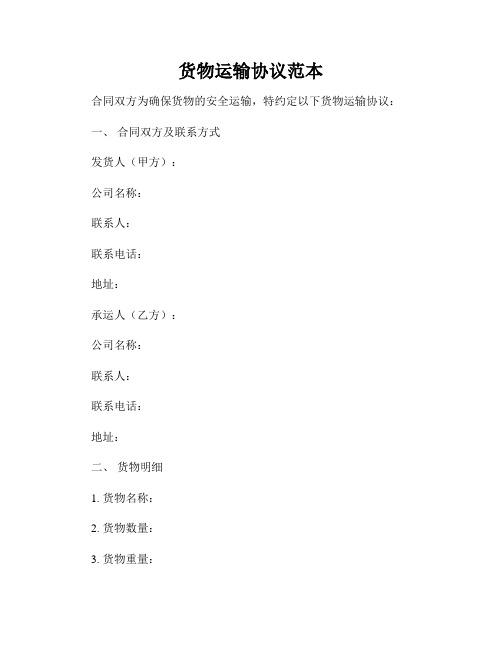 货物运输协议范本

合同双方为确保货物的安全运输，特约定以下货物运输协议：

一、 合同双方及联系方式

发货人（甲方）：

公司名称：

联系人：

联系电话：

地址：

承运人（乙方）：

公司名称：

联系人：

联系电话：

地址：

二、 货物明细

1. 货物名称：

2. 货物数量：

3. 货物重量：